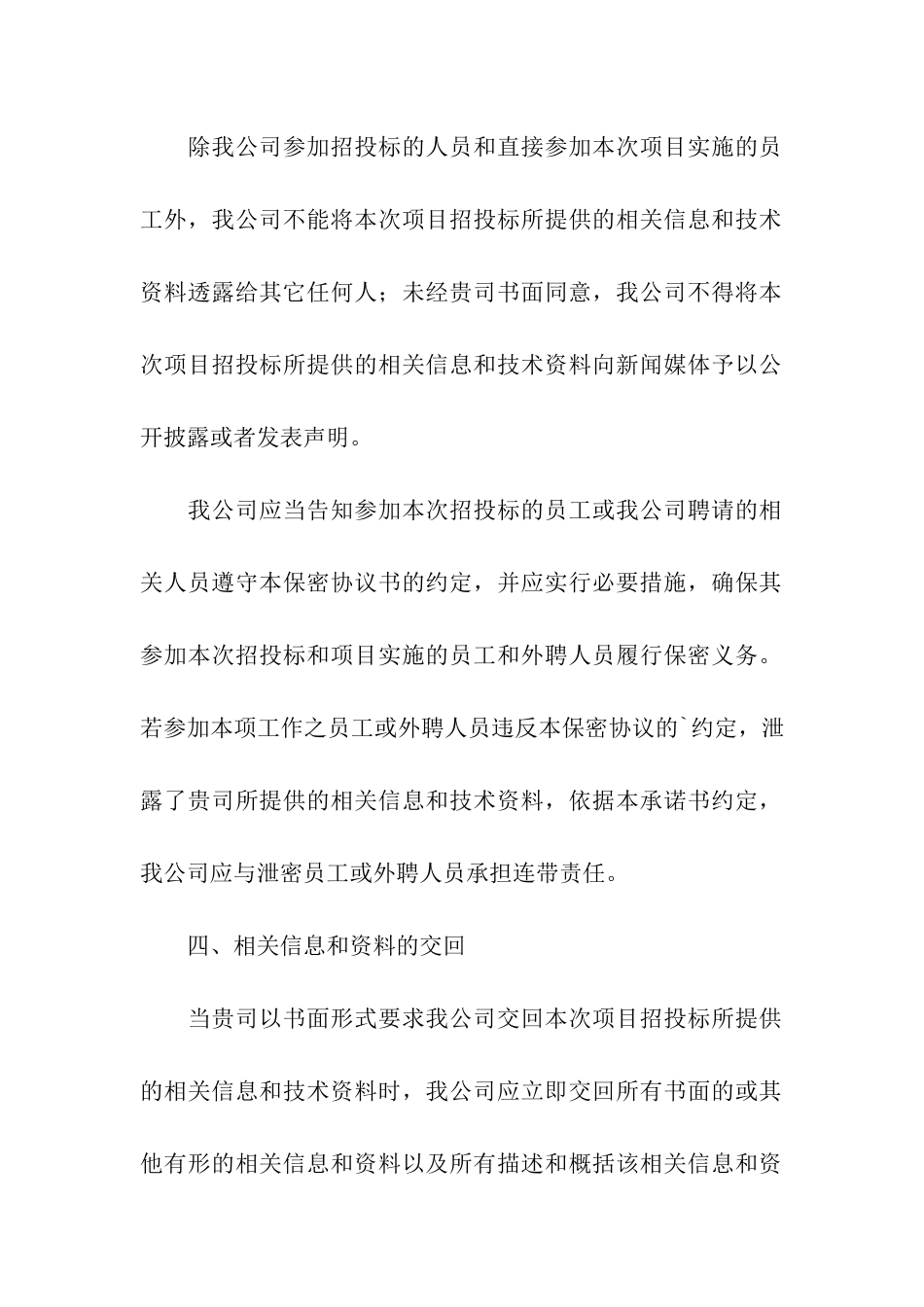 除我公司参加招投标的人员和直接参加本次项目实施的员工外，我公司不能将本次项目招投标所提供的相关信息和技术资料透露给其它任何人；未经贵司书面同意，我公司不得将本次项目招投标所提供的相关信息和技术资料向新闻媒体予以公开披露或者发表声明。

我公司应当告知参加本次招投标的员工或我公司聘请的相关人员遵守本保密协议书的约定，并应实行必要措施，确保其参加本次招投标和项目实施的员工和外聘人员履行保密义务。若参加本项工作之员工或外聘人员违反本保密协议的`约定，泄露了贵司所提供的相关信息和技术资料，依据本承诺书约定，我公司应与泄密员工或外聘人员承担连带责任。

四、相关信息和资料的交回

当贵司以书面形式要求我公司交回本次项目招投标所提供的相关信息和技术资料时，我公司应立即交回所有书面的或其他有形的相关信息和资料以及所有描述和概括该相关信息和资